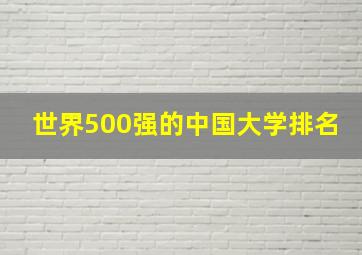 世界500强的中国大学排名